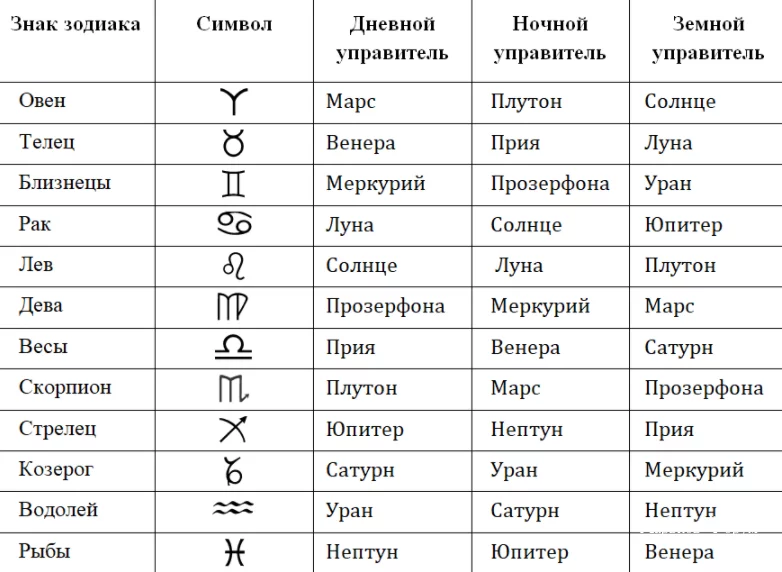 | Знак зодиака | Символ | Дневной управитель | Ночной управитель | Земной управитель |
|---|---|---|---|---|
| Овен | ♈ | Марс | Плутон | Солнце |
| Телец | ♉ | Венера | Прия | Луна |
| Близнецы | ♊ | Меркурий | Прозерфона | Уран |
| Рак | ♋ | Луна | Солнце | Юпитер |
| Лев | ♌ | Солнце | Луна | Плутон |
| Дева | ♍ | Прозерфона | Меркурий | Марс |
| Весы | ♎ | Прия | Венера | Сатурн |
| Скорпион | ♏ | Плутон | Марс | Прозерфона |
| Стрелец | ♐ | Юпитер | Нептун | Прия |
| Козерог | ♑ | Сатурн | Уран | Меркурий |
| Водолей | ♒ | Уран | Сатурн | Нептун |
| Рыбы | ♓ | Нептун | Юпитер | Венера |